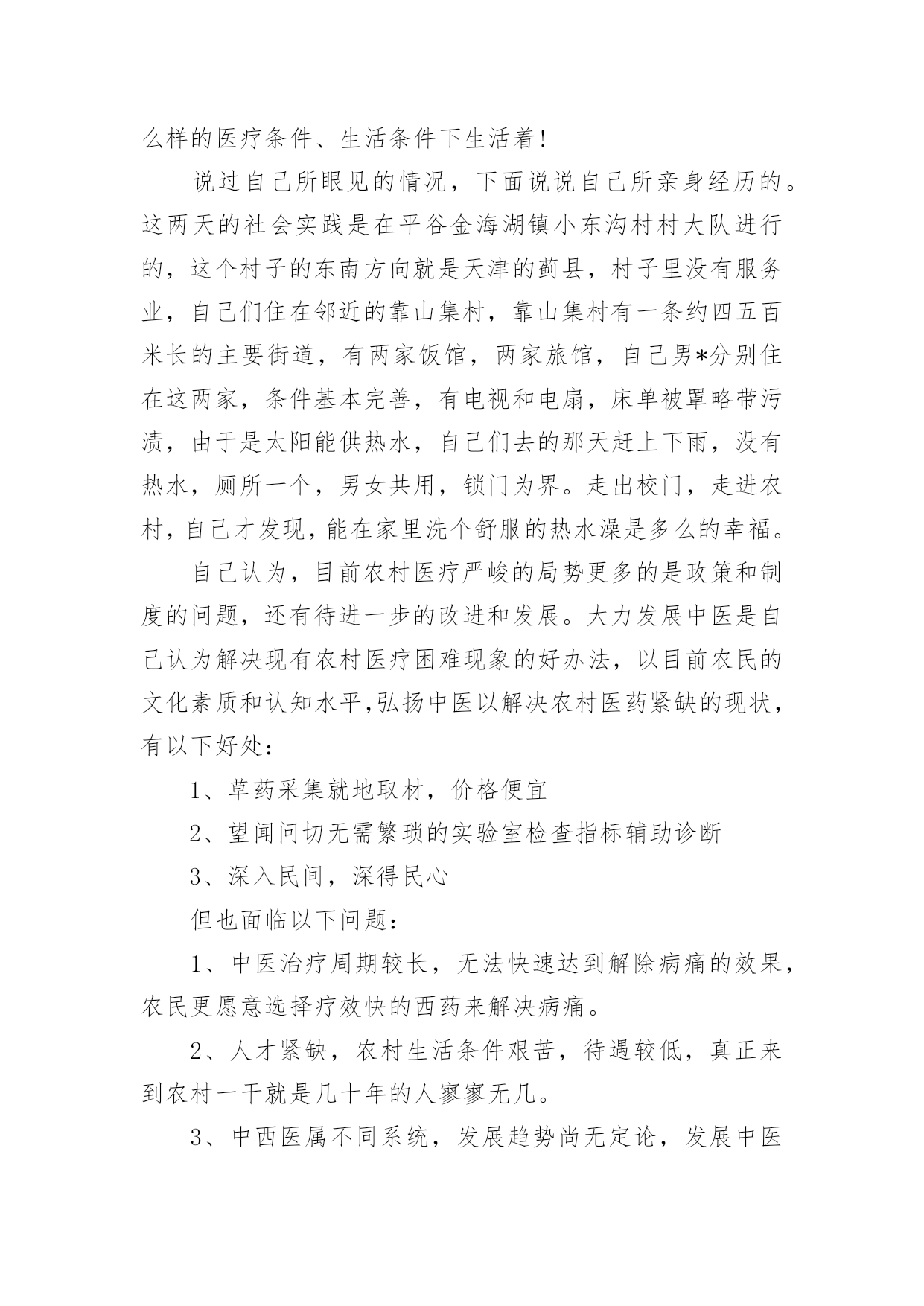 么样的医疗条件、生活条件下生活着!

说过自己所眼见的情况，下面说说自己所亲身经历的。这两天的社会实践是在平谷金海湖镇小东沟村村大队进行的，这个村子的东南方向就是天津的蓟县，村子里没有服务业，自己们住在邻近的靠山集村，靠山集村有一条约四五百米长的主要街道，有两家饭馆，两家旅馆，自己男*分别住在这两家，条件基本完善，有电视和电扇，床单被罩略带污渍，由于是太阳能供热水，自己们去的那天赶上下雨，没有热水，厕所一个，男女共用，锁门为界。走出校门，走进农村，自己才发现，能在家里洗个舒服的热水澡是多么的幸福。

自己认为，目前农村医疗严峻的局势更多的是政策和制度的问题，还有待进一步的改进和发展。大力发展中医是自己认为解决现有农村医疗困难现象的好办法，以目前农民的文化素质和认知水平,弘扬中医以解决农村医药紧缺的现状，有以下好处:

1、草药采集就地取材，价格便宜

2、望闻问切无需繁琐的实验室检查指标辅助诊断

3、深入民间，深得民心

但也面临以下问题:

1、中医治疗周期较长，无法快速达到解除病痛的效果，农民更愿意选择疗效快的西药来解决病痛。

2、人才紧缺，农村生活条件艰苦，待遇较低，真正来到农村一干就是几十年的人寥寥无几。

3、中西医属不同系统，发展趋势尚无定论，发展中医